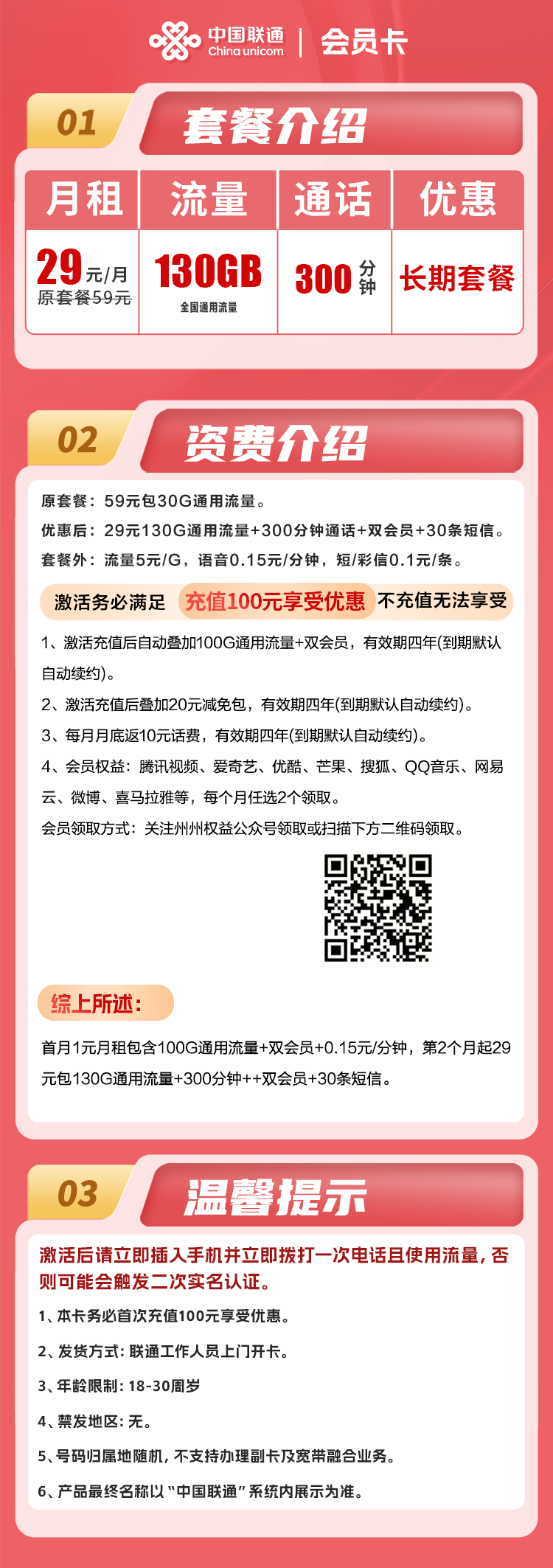 中国联通 China unicom | 会员卡

01 套餐介绍

| 月租 | 流量 | 通话 | 优惠 |
|---|---|---|---|
| 29元/月 原套餐59元 | 130GB 全国通用流量 | 300分钟 | 长期套餐 |

02 资费介绍

原套餐：59元包30G通用流量。
优惠后：29元130G通用流量+300分钟通话+双会员+30条短信。
套餐外：流量5元/G，语音0.15元/分钟，短/彩信0.1元/条。

激活务必满足 充值100元享受优惠 不充值无法享受

1、激活充值后自动叠加100G通用流量+双会员，有效期四年(到期默认自动续约)。
2、激活充值后叠加20元减免包，有效期四年(到期默认自动续约)。
3、每月月底返10元话费，有效期四年(到期默认自动续约)。
4、会员权益：腾讯视频、爱奇艺、优酷、芒果、搜狐、QQ音乐、网易云、微博、喜马拉雅等，每个月任选2个领取。
会员领取方式：关注州州权益公众号领取或扫描下方二维码领取。

综上所述：
首月1元月租包含100G通用流量+双会员+0.15元/分钟，第2个月起29元包130G通用流量+300分钟++双会员+30条短信。

03 温馨提示

激活后请立即插入手机并立即拨打一次电话且使用流量，否则可能会触发二次实名认证。
1、本卡务必首次充值100元享受优惠。
2、发货方式：联通工作人员上门开卡。
3、年龄限制：18-30周岁
4、禁发地区：无。
5、号码归属地随机，不支持办理副卡及宽带融合业务。
6、产品最终名称以“中国联通”系统内展示为准。